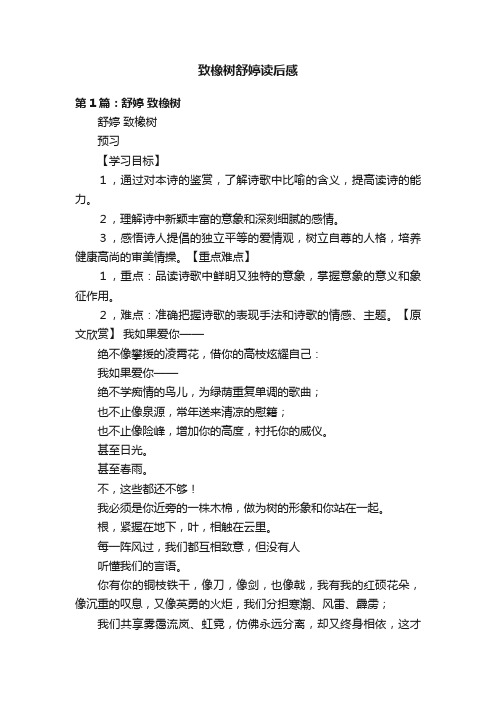 致橡树舒婷读后感

第1篇：舒婷 致橡树

舒婷 致橡树

预习

【学习目标】

1，通过对本诗的鉴赏，了解诗歌中比喻的含义，提高读诗的能力。

2，理解诗中新颖丰富的意象和深刻细腻的感情。

3，感悟诗人提倡的独立平等的爱情观，树立自尊的人格，培养健康高尚的审美情操。【重点难点】

1，重点：品读诗歌中鲜明又独特的意象，掌握意象的意义和象征作用。

2，难点：准确把握诗歌的表现手法和诗歌的情感、主题。【原文欣赏】 我如果爱你——

绝不像攀援的凌霄花，借你的高枝炫耀自己：

我如果爱你——

绝不学痴情的鸟儿，为绿荫重复单调的歌曲；

也不止像泉源，常年送来清凉的慰籍；

也不止像险峰，增加你的高度，衬托你的威仪。

甚至日光。

甚至春雨。

不，这些都还不够！

我必须是你近旁的一株木棉，做为树的形象和你站在一起。

根，紧握在地下，叶，相触在云里。

每一阵风过，我们都互相致意，但没有人

听懂我们的言语。

你有你的铜枝铁干，像刀，像剑，也像戟，我有我的红硕花朵，像沉重的叹息，又像英勇的火炬，我们分担寒潮、风雷、霹雳；

我们共享雾霭流岚、虹霓，仿佛永远分离，却又终身相依，这才